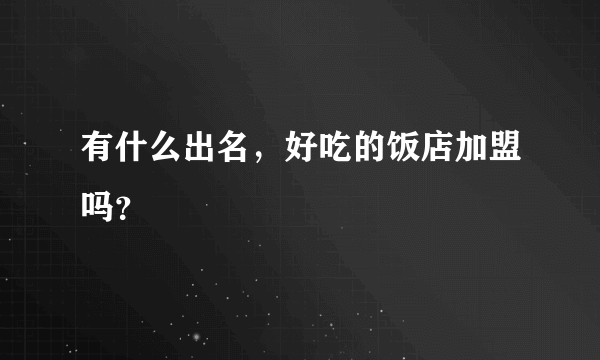 有什么出名，好吃的饭店加盟吗?